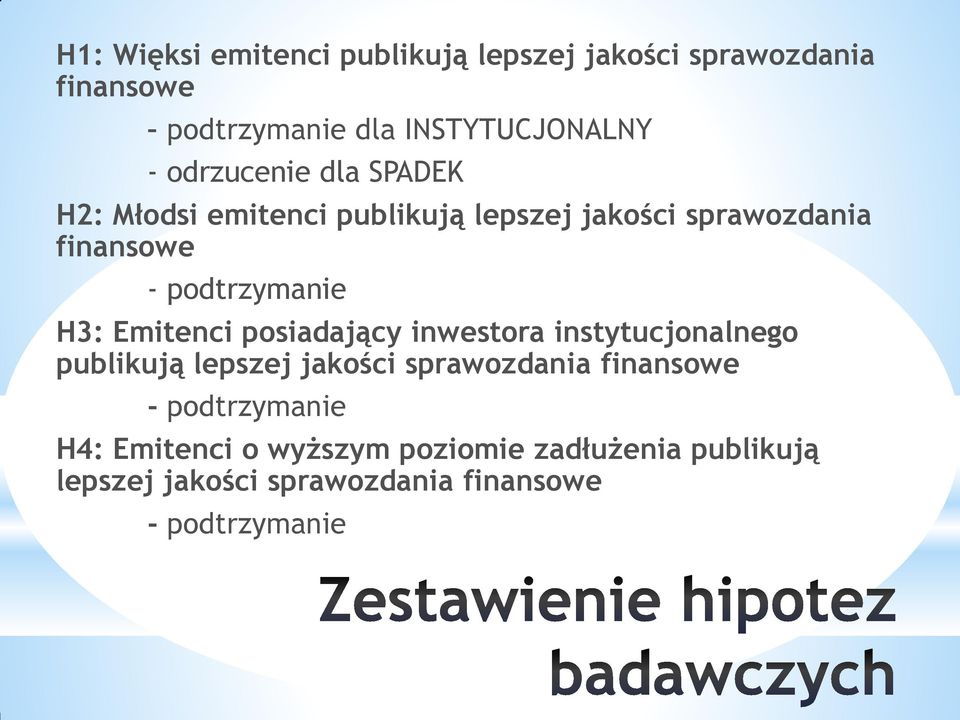 H1: Więksi emitenci publikują lepszej jakości sprawozdania finansowe

- podtrzymanie dla INSTYTUCJONALNY

- odrzucenie dla SPADEK

H2: Młodsi emitenci publikują lepszej jakości sprawozdania finansowe

- podtrzymanie

H3: Emitenci posiadający inwestora instytucjonalnego publikują lepszej jakości sprawozdania finansowe

- podtrzymanie

H4: Emitenci o wyższym poziomie zadłużenia publikują lepszej jakości sprawozdania finansowe

- podtrzymanie

Zestawienie hipotez badawczych